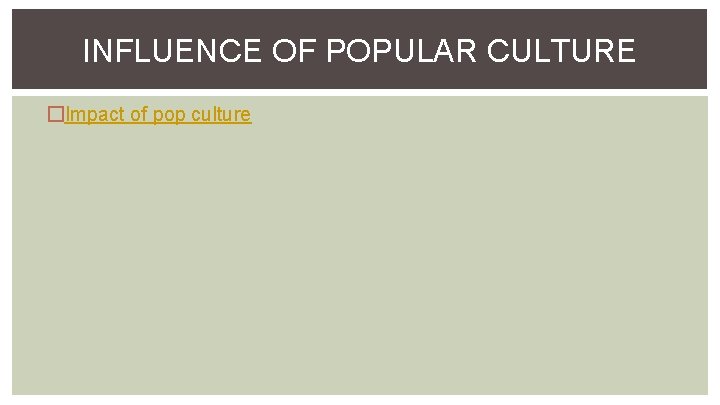 INFLUENCE OF POPULAR CULTURE

Impact of pop culture